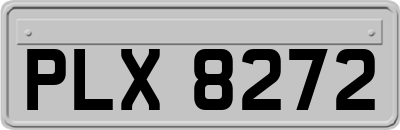 PLX 8272